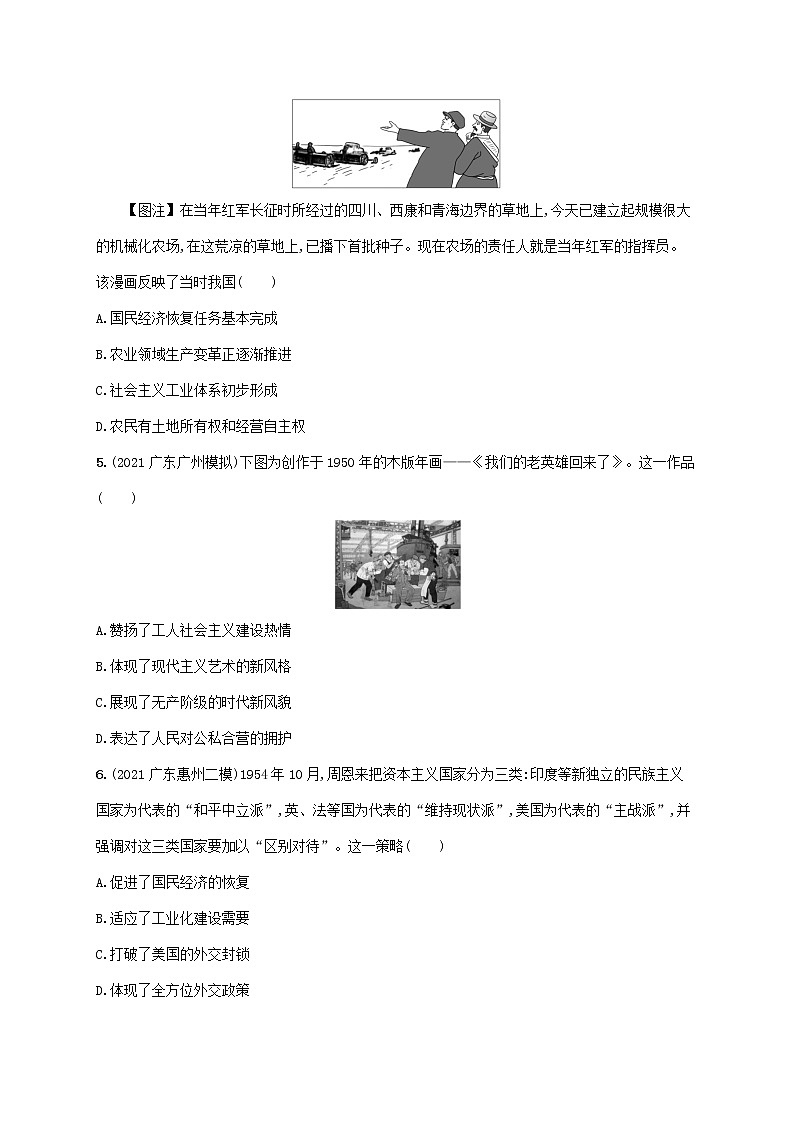 【图注】在当年红军长征时所经过的四川、西康和青海边界的草地上,今天已建立起规模很大的机械化农场,在这荒凉的草地上,已播下首批种子。现在农场的责任人就是当年红军的指挥员。

该漫画反映了当时我国(　　)

A.国民经济恢复任务基本完成

B.农业领域生产变革正逐渐推进

C.社会主义工业体系初步形成

D.农民有土地所有权和经营自主权

5.(2021 广东广州模拟)下图为创作于 1950 年的木版年画——《我们的老英雄回来了》。这一作品(　　)

A.赞扬了工人社会主义建设热情

B.体现了现代主义艺术的新风格

C.展现了无产阶级的时代新风貌

D.表达了人民对公私合营的拥护

6.(2021 广东惠州二模)1954 年 10 月,周恩来把资本主义国家分为三类:印度等新独立的民族主义国家为代表的“和平中立派”,英、法等国为代表的“维持现状派”,美国为代表的“主战派”,并强调对这三类国家要加以“区别对待”。这一策略(　　)

A.促进了国民经济的恢复

B.适应了工业化建设需要

C.打破了美国的外交封锁

D.体现了全方位外交政策